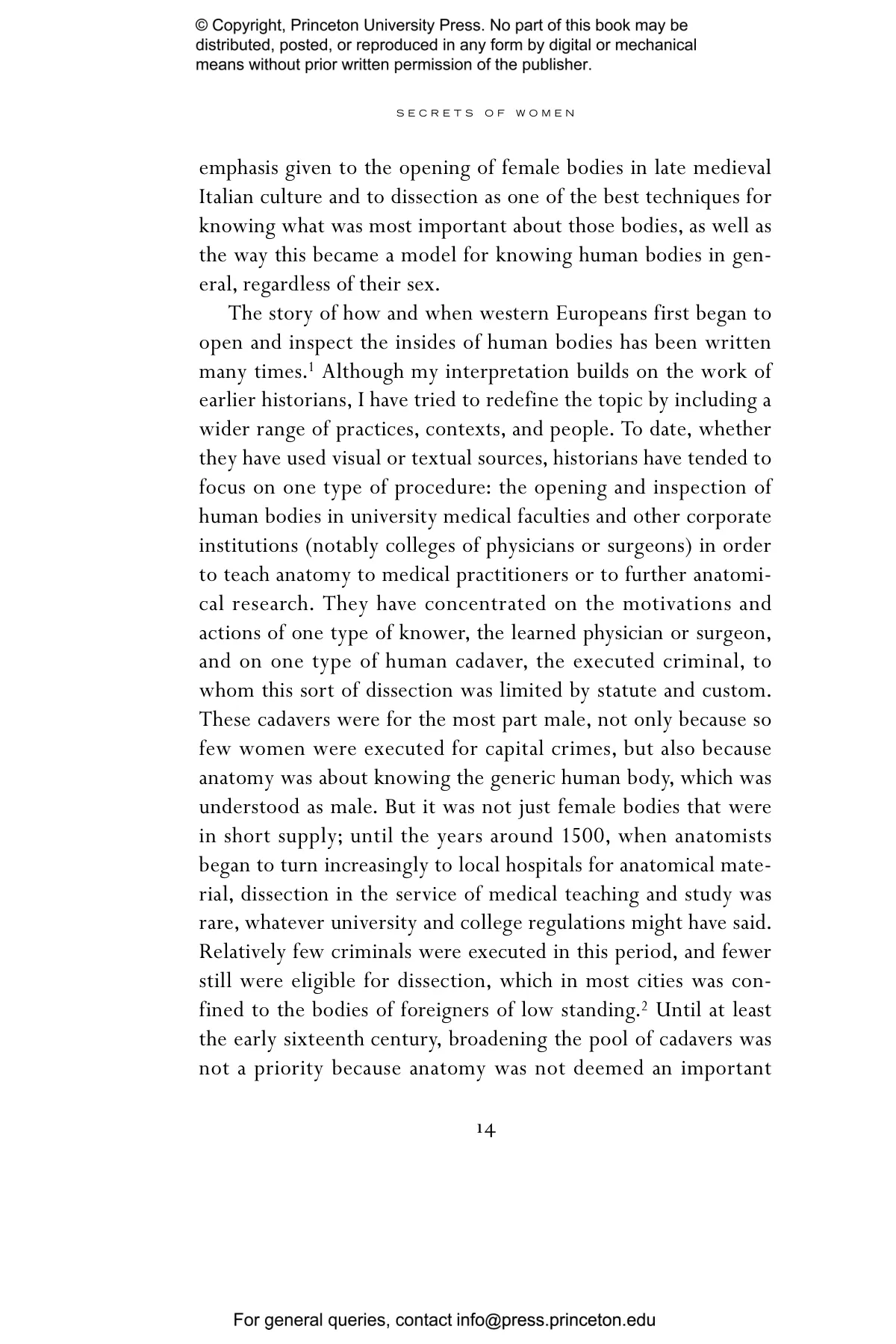 © Copyright, Princeton University Press. No part of this book may be distributed, posted, or reproduced in any form by digital or mechanical means without prior written permission of the publisher.

SECRETS OF WOMEN

emphasis given to the opening of female bodies in late medieval Italian culture and to dissection as one of the best techniques for knowing what was most important about those bodies, as well as the way this became a model for knowing human bodies in general, regardless of their sex.

The story of how and when western Europeans first began to open and inspect the insides of human bodies has been written many times.$^1$ Although my interpretation builds on the work of earlier historians, I have tried to redefine the topic by including a wider range of practices, contexts, and people. To date, whether they have used visual or textual sources, historians have tended to focus on one type of procedure: the opening and inspection of human bodies in university medical faculties and other corporate institutions (notably colleges of physicians or surgeons) in order to teach anatomy to medical practitioners or to further anatomical research. They have concentrated on the motivations and actions of one type of knower, the learned physician or surgeon, and on one type of human cadaver, the executed criminal, to whom this sort of dissection was limited by statute and custom. These cadavers were for the most part male, not only because so few women were executed for capital crimes, but also because anatomy was about knowing the generic human body, which was understood as male. But it was not just female bodies that were in short supply; until the years around 1500, when anatomists began to turn increasingly to local hospitals for anatomical material, dissection in the service of medical teaching and study was rare, whatever university and college regulations might have said. Relatively few criminals were executed in this period, and fewer still were eligible for dissection, which in most cities was confined to the bodies of foreigners of low standing.$^2$ Until at least the early sixteenth century, broadening the pool of cadavers was not a priority because anatomy was not deemed an important

14

For general queries, contact info@press.princeton.edu